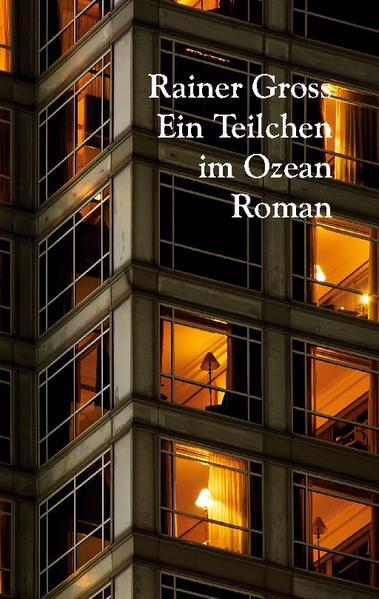 Rainer Gross
Ein Teilchen
im Ozean
Roman